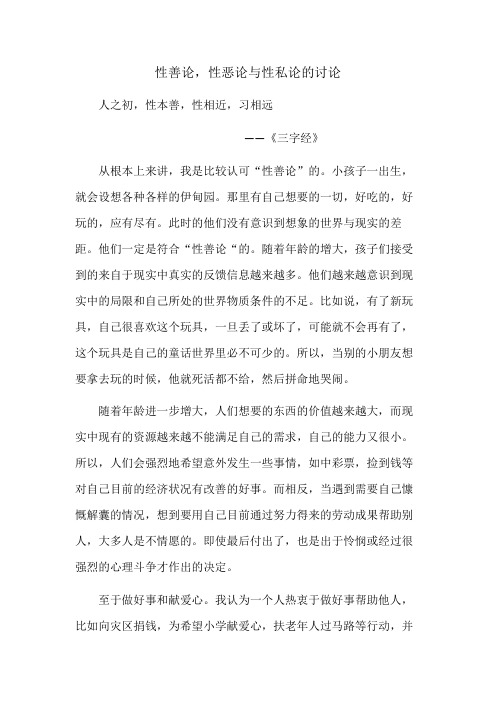 性善论，性恶论与性私论的讨论

人之初，性本善，性相近，习相远

——《三字经》

从根本上来讲，我是比较认可“性善论”的。小孩子一出生，就会设想各种各样的伊甸园。那里有自己想要的一切，好吃的，好玩的，应有尽有。此时的他们没有意识到想象的世界与现实的差距。他们一定是符合“性善论“的。随着年龄的增大，孩子们接受到的来自于现实中真实的反馈信息越来越多。他们越来越意识到现实中的局限和自己所处的世界物质条件的不足。比如说，有了新玩具，自己很喜欢这个玩具，一旦丢了或坏了，可能就不会再有了，这个玩具是自己的童话世界里必不可少的。所以，当别的小朋友想要拿去玩的时候，他就死活都不给，然后拼命地哭闹。

随着年龄进一步增大，人们想要的东西的价值越来越大，而现实中现有的资源越来越不能满足自己的需求，自己的能力又很小。所以，人们会强烈地希望意外发生一些事情，如中彩票，捡到钱等对自己目前的经济状况有改善的好事。而相反，当遇到需要自己慷慨解囊的情况，想到要用自己目前通过努力得来的劳动成果帮助别人，大多人是不情愿的。即使最后付出了，也是出于怜悯或经过很强烈的心理斗争才作出的决定。

至于做好事和献爱心。我认为一个人热衷于做好事帮助他人，比如向灾区捐钱，为希望小学献爱心，扶老年人过马路等行动，并